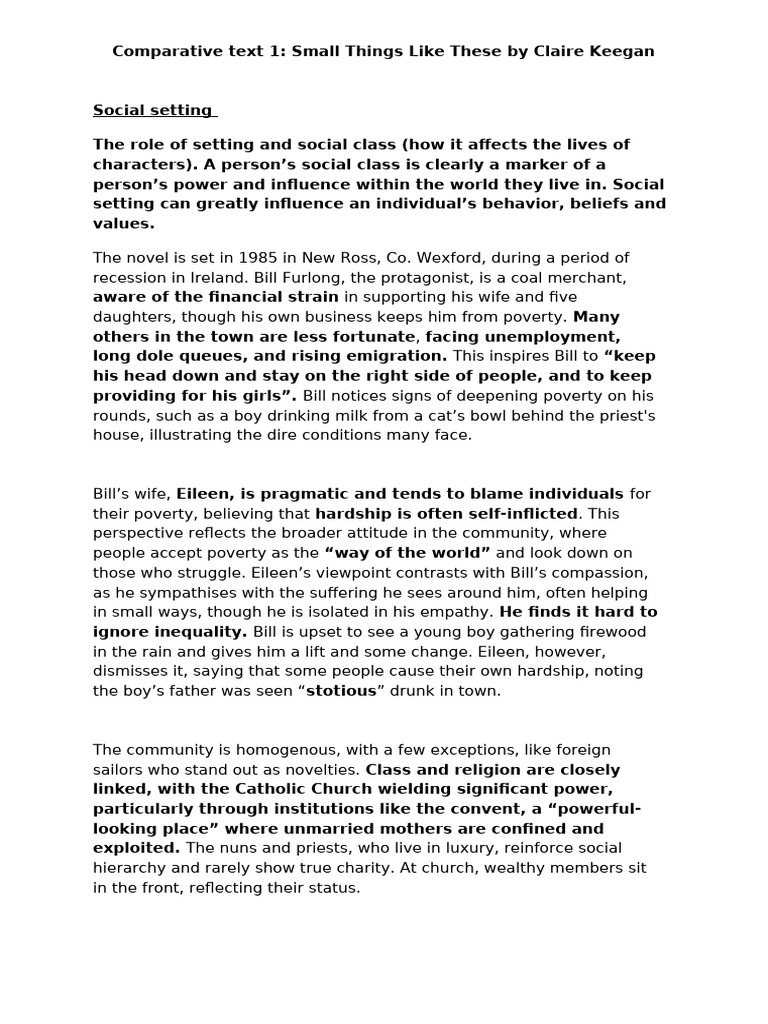 Comparative text 1: Small Things Like These by Claire Keegan

Social setting

The role of setting and social class (how it affects the lives of characters). A person's social class is clearly a marker of a person's power and influence within the world they live in. Social setting can greatly influence an individual's behavior, beliefs and values.

The novel is set in 1985 in New Ross, Co. Wexford, during a period of recession in Ireland. Bill Furlong, the protagonist, is a coal merchant, aware of the financial strain in supporting his wife and five daughters, though his own business keeps him from poverty. Many others in the town are less fortunate, facing unemployment, long dole queues, and rising emigration. This inspires Bill to "keep his head down and stay on the right side of people, and to keep providing for his girls". Bill notices signs of deepening poverty on his rounds, such as a boy drinking milk from a cat's bowl behind the priest's house, illustrating the dire conditions many face.

Bill's wife, Eileen, is pragmatic and tends to blame individuals for their poverty, believing that hardship is often self-inflicted. This perspective reflects the broader attitude in the community, where people accept poverty as the "way of the world" and look down on those who struggle. Eileen's viewpoint contrasts with Bill's compassion, as he sympathises with the suffering he sees around him, often helping in small ways, though he is isolated in his empathy. He finds it hard to ignore inequality. Bill is upset to see a young boy gathering firewood in the rain and gives him a lift and some change. Eileen, however, dismisses it, saying that some people cause their own hardship, noting the boy's father was seen "stotious" drunk in town.

The community is homogenous, with a few exceptions, like foreign sailors who stand out as novelties. Class and religion are closely linked, with the Catholic Church wielding significant power, particularly through institutions like the convent, a "powerful-looking place" where unmarried mothers are confined and exploited. The nuns and priests, who live in luxury, reinforce social hierarchy and rarely show true charity. At church, wealthy members sit in the front, reflecting their status.